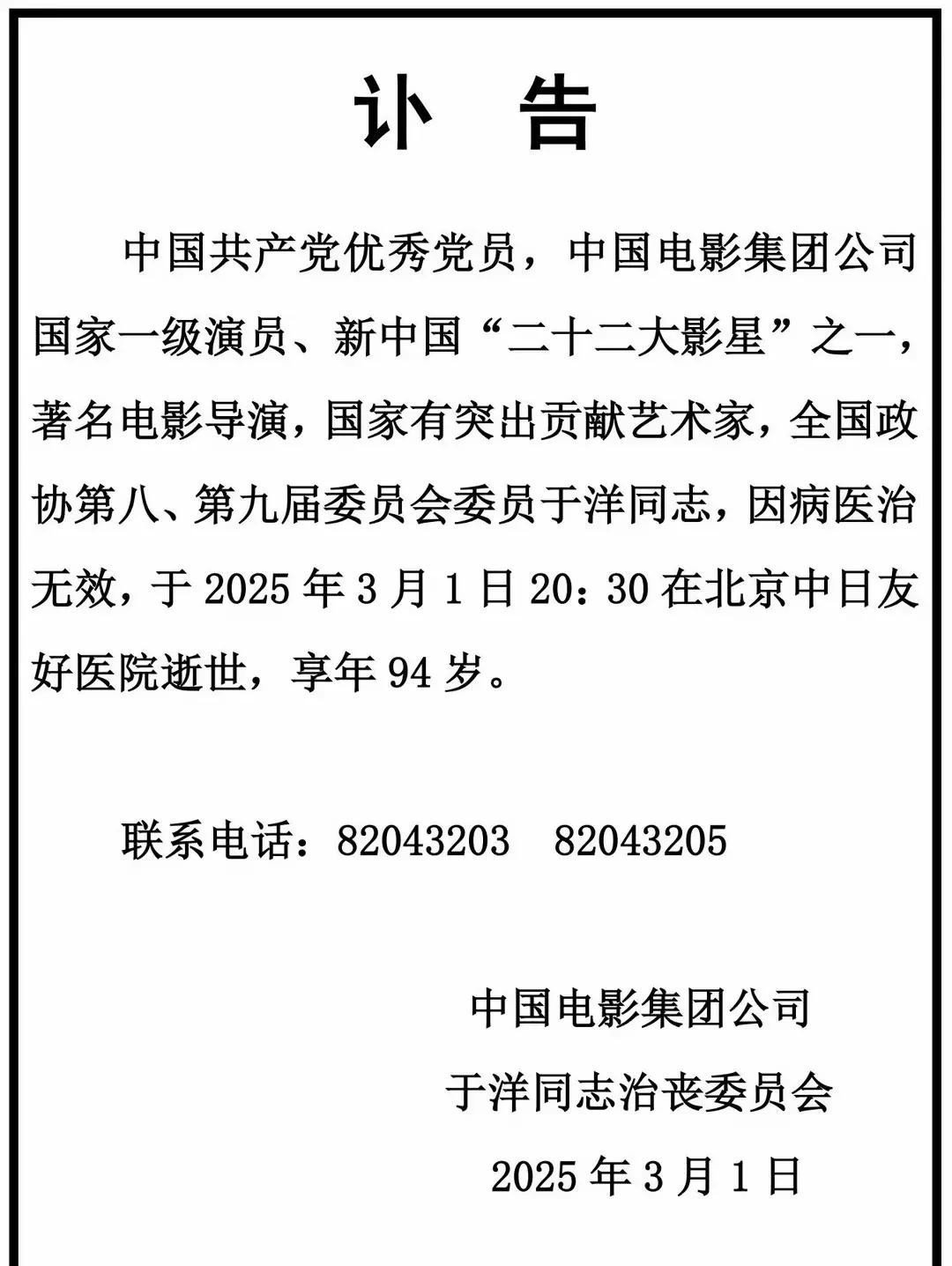 讣 告

中国共产党优秀党员，中国电影集团公司国家一级演员、新中国“二十二大影星”之一，著名电影导演，国家有突出贡献艺术家，全国政协第八、第九届委员会委员于洋同志，因病医治无效，于 2025 年 3 月 1 日 20：30 在北京中日友好医院逝世，享年 94 岁。

联系电话：82043203　82043205

中国电影集团公司
于洋同志治丧委员会
2025 年 3 月 1 日